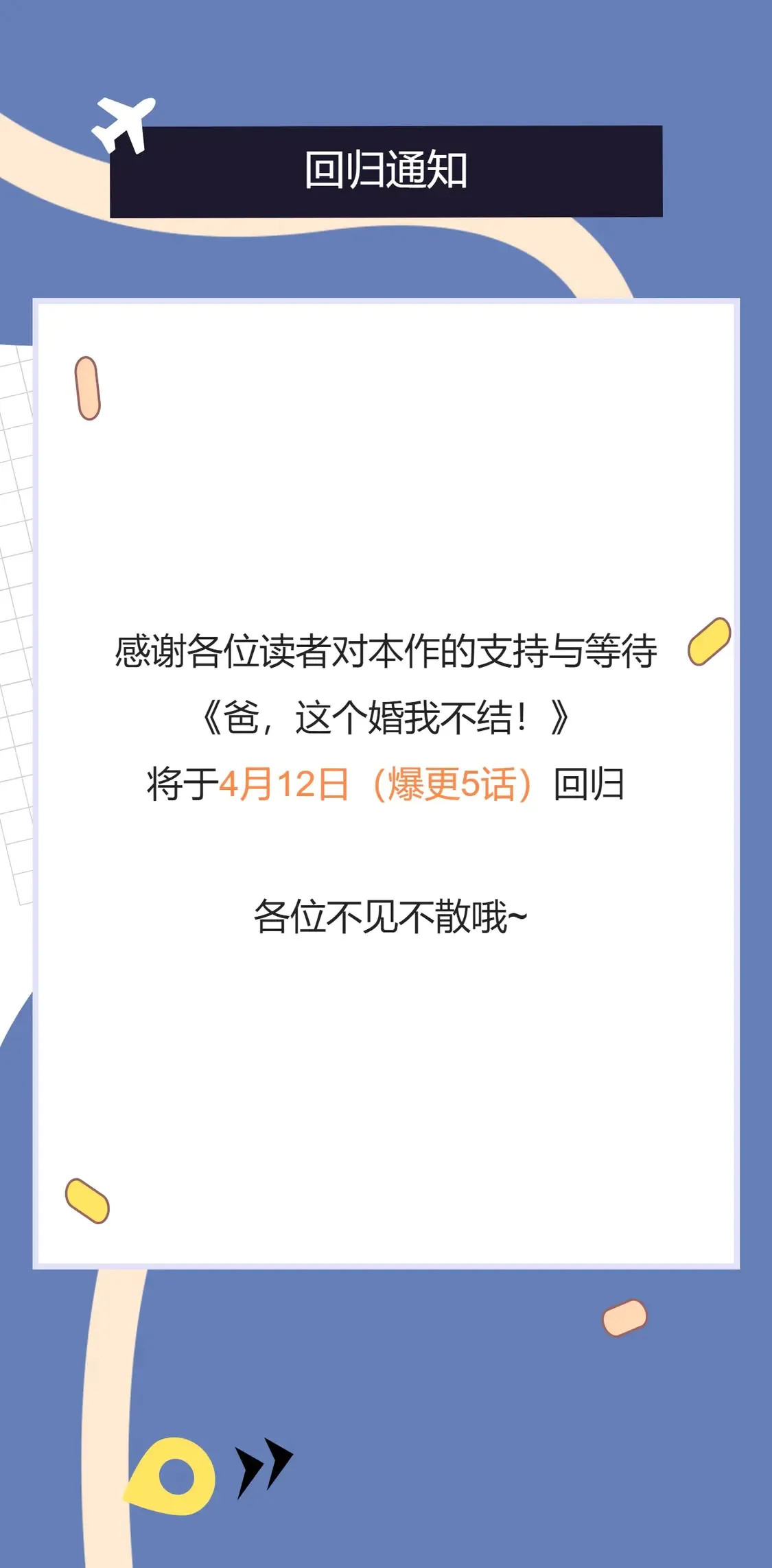 回归通知

感谢各位读者对本作的支持与等待
《爸，这个婚我不结！》
将于4月12日（爆更5话）回归

各位不见不散哦~